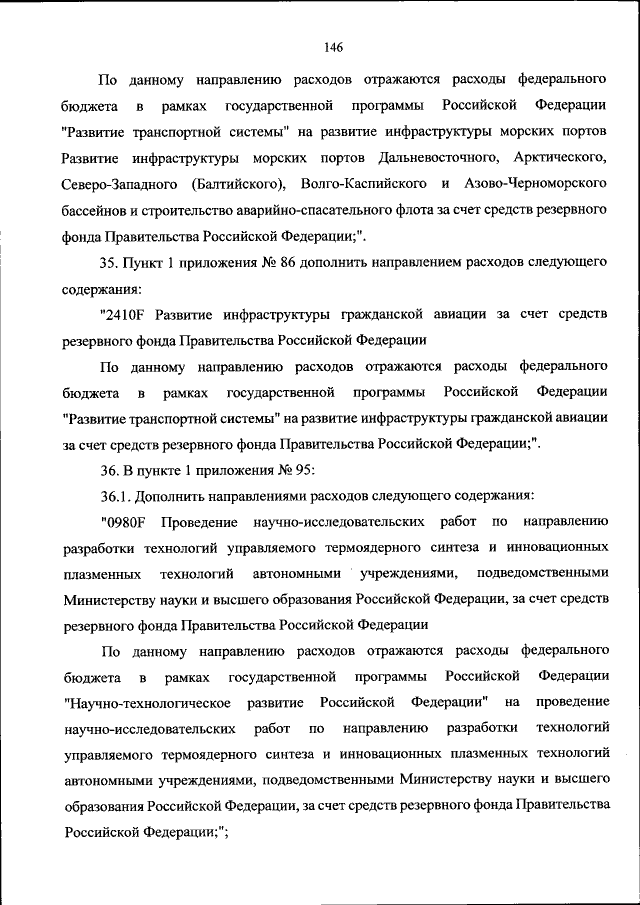 146

По данному направлению расходов отражаются расходы федерального бюджета в рамках государственной программы Российской Федерации "Развитие транспортной системы" на развитие инфраструктуры морских портов Развитие инфраструктуры морских портов Дальневосточного, Арктического, Северо-Западного (Балтийского), Волго-Каспийского и Азово-Черноморского бассейнов и строительство аварийно-спасательного флота за счет средств резервного фонда Правительства Российской Федерации;".

35. Пункт 1 приложения № 86 дополнить направлением расходов следующего содержания:

"2410F Развитие инфраструктуры гражданской авиации за счет средств резервного фонда Правительства Российской Федерации

По данному направлению расходов отражаются расходы федерального бюджета в рамках государственной программы Российской Федерации "Развитие транспортной системы" на развитие инфраструктуры гражданской авиации за счет средств резервного фонда Правительства Российской Федерации;".

36. В пункте 1 приложения № 95:

36.1. Дополнить направлениями расходов следующего содержания:

"0980F Проведение научно-исследовательских работ по направлению разработки технологий управляемого термоядерного синтеза и инновационных плазменных технологий автономными учреждениями, подведомственными Министерству науки и высшего образования Российской Федерации, за счет средств резервного фонда Правительства Российской Федерации

По данному направлению расходов отражаются расходы федерального бюджета в рамках государственной программы Российской Федерации "Научно-технологическое развитие Российской Федерации" на проведение научно-исследовательских работ по направлению разработки технологий управляемого термоядерного синтеза и инновационных плазменных технологий автономными учреждениями, подведомственными Министерству науки и высшего образования Российской Федерации, за счет средств резервного фонда Правительства Российской Федерации;";